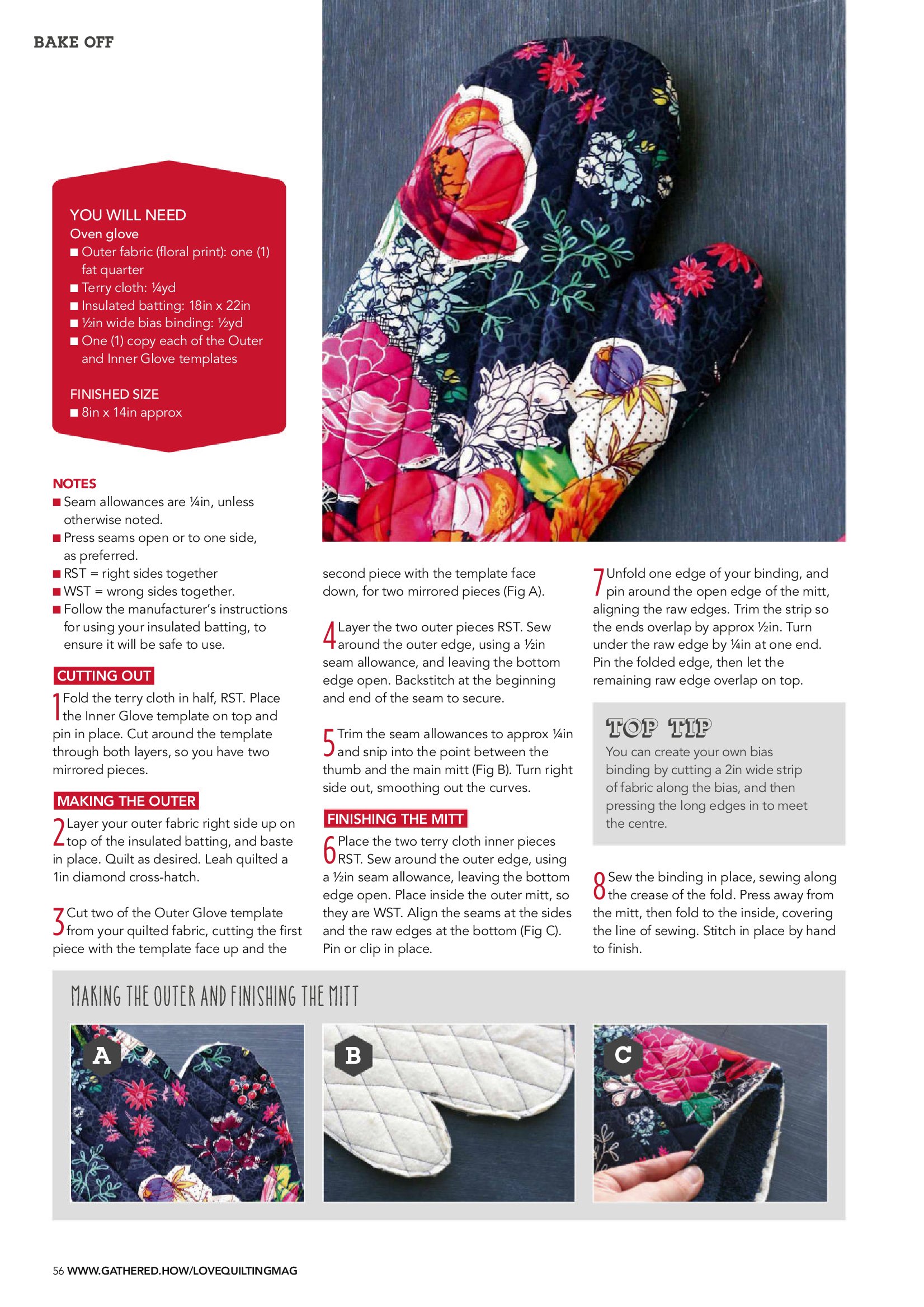 BAKE OFF

YOU WILL NEED
Oven glove
■ Outer fabric (floral print): one (1) fat quarter
■ Terry cloth: ¼yd
■ Insulated batting: 18in x 22in
■ ½in wide bias binding: ½yd
■ One (1) copy each of the Outer and Inner Glove templates

FINISHED SIZE
■ 8in x 14in approx

NOTES
■ Seam allowances are ¼in, unless otherwise noted.
■ Press seams open or to one side, as preferred.
■ RST = right sides together
■ WST = wrong sides together.
■ Follow the manufacturer's instructions for using your insulated batting, to ensure it will be safe to use.

CUTTING OUT
1 Fold the terry cloth in half, RST. Place the Inner Glove template on top and pin in place. Cut around the template through both layers, so you have two mirrored pieces.

MAKING THE OUTER
2 Layer your outer fabric right side up on top of the insulated batting, and baste in place. Quilt as desired. Leah quilted a 1in diamond cross-hatch.

3 Cut two of the Outer Glove template from your quilted fabric, cutting the first piece with the template face up and the second piece with the template face down, for two mirrored pieces (Fig A).

4 Layer the two outer pieces RST. Sew around the outer edge, using a ½in seam allowance, and leaving the bottom edge open. Backstitch at the beginning and end of the seam to secure.

5 Trim the seam allowances to approx ¼in and snip into the point between the thumb and the main mitt (Fig B). Turn right side out, smoothing out the curves.

FINISHING THE MITT
6 Place the two terry cloth inner pieces RST. Sew around the outer edge, using a ½in seam allowance, leaving the bottom edge open. Place inside the outer mitt, so they are WST. Align the seams at the sides and the raw edges at the bottom (Fig C). Pin or clip in place.

7 Unfold one edge of your binding, and pin around the open edge of the mitt, aligning the raw edges. Trim the strip so the ends overlap by approx ½in. Turn under the raw edge by ¼in at one end. Pin the folded edge, then let the remaining raw edge overlap on top.

TOP TIP
You can create your own bias binding by cutting a 2in wide strip of fabric along the bias, and then pressing the long edges in to meet the centre.

8 Sew the binding in place, sewing along the crease of the fold. Press away from the mitt, then fold to the inside, covering the line of sewing. Stitch in place by hand to finish.

MAKING THE OUTER AND FINISHING THE MITT
A
B
C

56 WWW.GATHERED.HOW/LOVEQUILTINGMAG